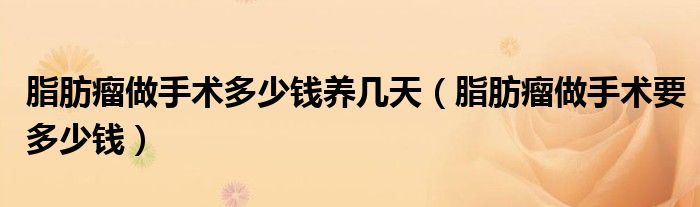 脂肪瘤做手术多少钱养几天（脂肪瘤做手术要多少钱）